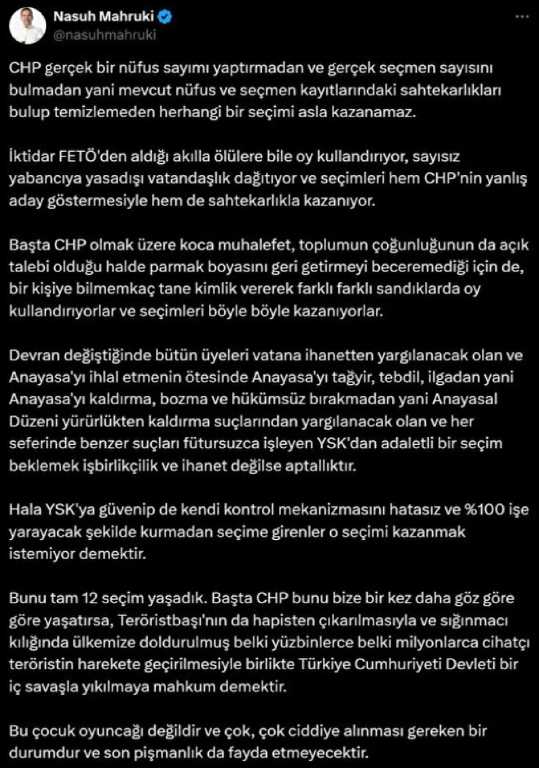 Nasuh Mahruki
@nasuhmahruki

CHP gerçek bir nüfus sayımı yaptırmadan ve gerçek seçmen sayısını bulmadan yani mevcut nüfus ve seçmen kayıtlarındaki sahtekarlıkları bulup temizlemeden herhangi bir seçimi asla kazanamaz.

İktidar FETÖ'den aldığı akılla ölülere bile oy kullandırıyor, sayısız yabancıya yasadışı vatandaşlık dağıtıyor ve seçimleri hem CHP'nin yanlış aday göstermesiyle hem de sahtekarlıkla kazanıyor.

Başta CHP olmak üzere koca muhalefet, toplumun çoğunluğunun da açık talebi olduğu halde parmak boyasını geri getirmeyi beceremediği için de, bir kişiye bilmemkaç tane kimlik vererek farklı farklı sandıklarda oy kullandırıyorlar ve seçimleri böyle böyle kazanıyorlar.

Devran değiştiğinde bütün üyeleri vatana ihanetten yargılanacak olan ve Anayasa'yı ihlal etmenin ötesinde Anayasa'yı tağyir, tebdil, ilgadan yani Anayasa'yı kaldırma, bozma ve hükümsüz bırakmadan yani Anayasal Düzeni yürürlükten kaldırma suçlarından yargılanacak olan ve her seferinde benzer suçları fütursuzca işleyen YSK'dan adaletli bir seçim beklemek işbirlikçilik ve ihanet değilse aptallıktır.

Hala YSK'ya güvenip de kendi kontrol mekanizmasını hatasız ve %100 işe yarayacak şekilde kurmadan seçime girenler o seçimi kazanmak istemiyor demektir.

Bunu tam 12 seçim yaşadık. Başta CHP bunu bize bir kez daha göz göre göre yaşatırsa, Teröristbaşı'nın da hapisten çıkarılmasıyla ve sığınmacı kılığında ülkemize doldurulmuş belki yüzbinlerce belki milyonlarca cihatçı teröristin harekete geçirilmesiyle birlikte Türkiye Cumhuriyeti Devleti bir iç savaşla yıkılmaya mahkum demektir.

Bu çocuk oyuncağı değildir ve çok, çok ciddiye alınması gereken bir durumdur ve son pişmanlık da fayda etmeyecektir.